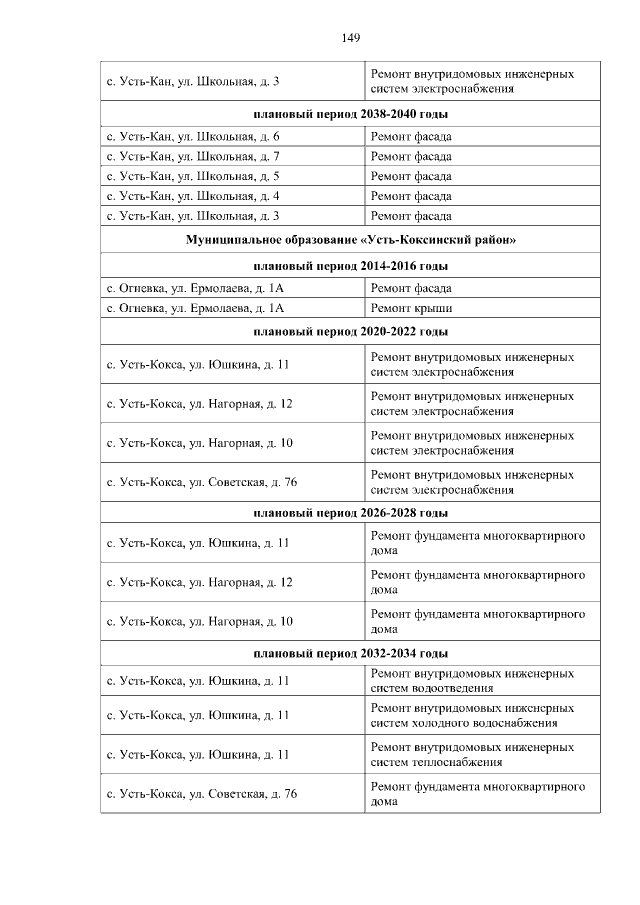 149

| | |
|---|---|
| с. Усть-Кан, ул. Школьная, д. 3 | Ремонт внутридомовых инженерных систем электроснабжения |
| **плановый период 2038-2040 годы** | |
| с. Усть-Кан, ул. Школьная, д. 6 | Ремонт фасада |
| с. Усть-Кан, ул. Школьная, д. 7 | Ремонт фасада |
| с. Усть-Кан, ул. Школьная, д. 5 | Ремонт фасада |
| с. Усть-Кан, ул. Школьная, д. 4 | Ремонт фасада |
| с. Усть-Кан, ул. Школьная, д. 3 | Ремонт фасада |
| **Муниципальное образование «Усть-Коксинский район»** | |
| **плановый период 2014-2016 годы** | |
| с. Огневка, ул. Ермолаева, д. 1А | Ремонт фасада |
| с. Огневка, ул. Ермолаева, д. 1А | Ремонт крыши |
| **плановый период 2020-2022 годы** | |
| с. Усть-Кокса, ул. Юшкина, д. 11 | Ремонт внутридомовых инженерных систем электроснабжения |
| с. Усть-Кокса, ул. Нагорная, д. 12 | Ремонт внутридомовых инженерных систем электроснабжения |
| с. Усть-Кокса, ул. Нагорная, д. 10 | Ремонт внутридомовых инженерных систем электроснабжения |
| с. Усть-Кокса, ул. Советская, д. 76 | Ремонт внутридомовых инженерных систем электроснабжения |
| **плановый период 2026-2028 годы** | |
| с. Усть-Кокса, ул. Юшкина, д. 11 | Ремонт фундамента многоквартирного дома |
| с. Усть-Кокса, ул. Нагорная, д. 12 | Ремонт фундамента многоквартирного дома |
| с. Усть-Кокса, ул. Нагорная, д. 10 | Ремонт фундамента многоквартирного дома |
| **плановый период 2032-2034 годы** | |
| с. Усть-Кокса, ул. Юшкина, д. 11 | Ремонт внутридомовых инженерных систем водоотведения |
| с. Усть-Кокса, ул. Юшкина, д. 11 | Ремонт внутридомовых инженерных систем холодного водоснабжения |
| с. Усть-Кокса, ул. Юшкина, д. 11 | Ремонт внутридомовых инженерных систем теплоснабжения |
| с. Усть-Кокса, ул. Советская, д. 76 | Ремонт фундамента многоквартирного дома |